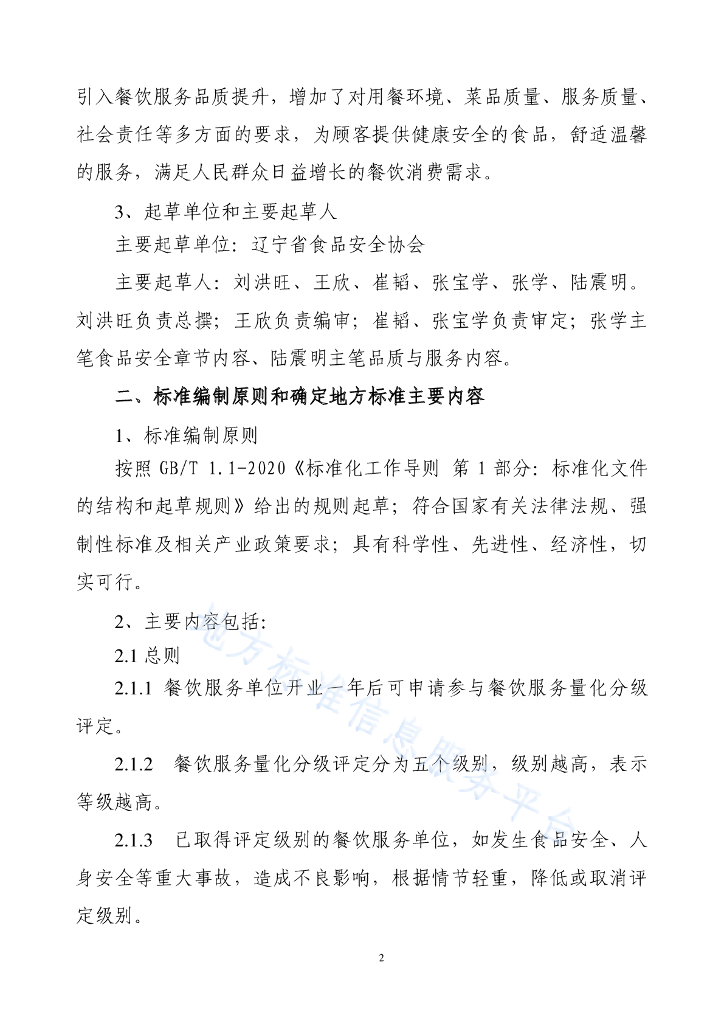 引入餐饮服务品质提升，增加了对用餐环境、菜品质量、服务质量、社会责任等多方面的要求，为顾客提供健康安全的食品，舒适温馨的服务，满足人民群众日益增长的餐饮消费需求。

3、起草单位和主要起草人

主要起草单位：辽宁省食品安全协会

主要起草人：刘洪旺、王欣、崔韬、张宝学、张学、陆震明。刘洪旺负责总撰；王欣负责编审；崔韬、张宝学负责审定；张学主笔食品安全章节内容、陆震明主笔品质与服务内容。

二、标准编制原则和确定地方标准主要内容

1、标准编制原则

按照 GB/T 1.1-2020《标准化工作导则 第 1 部分：标准化文件的结构和起草规则》给出的规则起草；符合国家有关法律法规、强制性标准及相关产业政策要求；具有科学性、先进性、经济性，切实可行。

2、主要内容包括：

2.1 总则

2.1.1 餐饮服务单位开业一年后可申请参与餐饮服务量化分级评定。

2.1.2 餐饮服务量化分级评定分为五个级别，级别越高，表示等级越高。

2.1.3 已取得评定级别的餐饮服务单位，如发生食品安全、人身安全等重大事故，造成不良影响，根据情节轻重，降低或取消评定级别。

地方标准信息服务平台

2